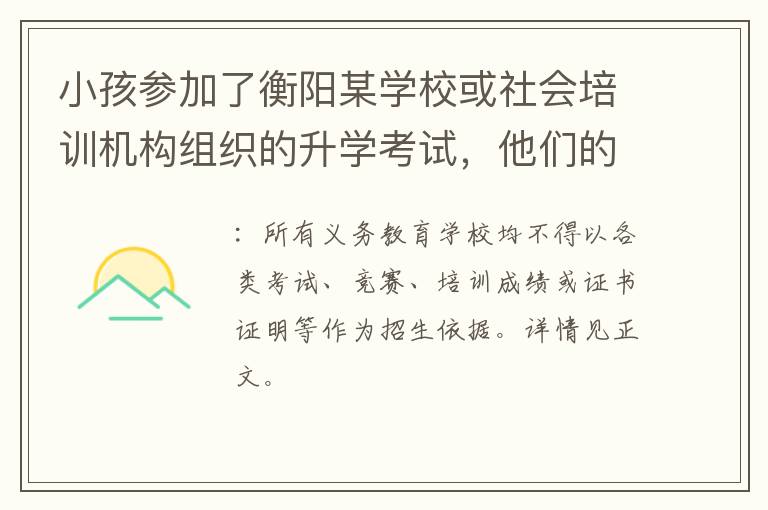 小孩参加了衡阳某学校或社会培训机构组织的升学考试，他们的

：所有义务教育学校均不得以各类考试、竞赛、培训成绩或证书证明等作为招生依据。详情见正文。